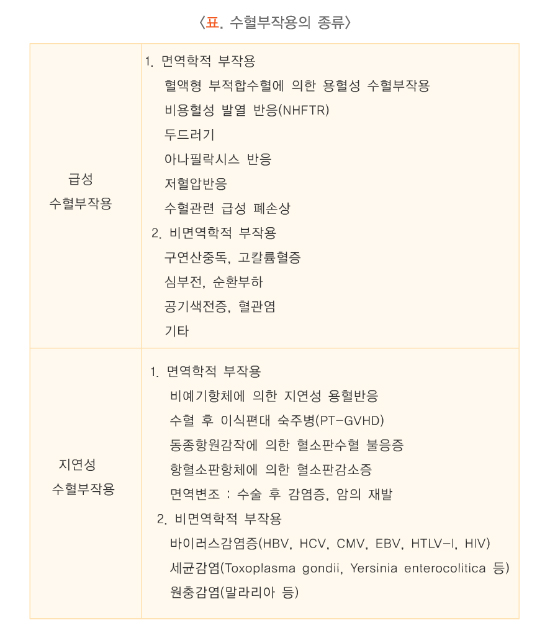 〈표. 수혈부작용의 종류〉

| 급성 수혈부작용 | 1. 면역학적 부작용<br>혈액형 부적합수혈에 의한 용혈성 수혈부작용<br>비용혈성 발열 반응(NHFTR)<br>두드러기<br>아나필락시스 반응<br>저혈압반응<br>수혈관련 급성 폐손상<br>2. 비면역학적 부작용<br>구연산중독, 고칼륨혈증<br>심부전, 순환부하<br>공기색전증, 혈관염<br>기타 |
|---|---|
| 지연성 수혈부작용 | 1. 면역학적 부작용<br>비예기항체에 의한 지연성 용혈반응<br>수혈 후 이식편대 숙주병(PT-GVHD)<br>동종항원감작에 의한 혈소판수혈 불응증<br>항혈소판항체에 의한 혈소판감소증<br>면역변조 : 수술 후 감염증, 암의 재발<br>2. 비면역학적 부작용<br>바이러스감염증(HBV, HCV, CMV, EBV, HTLV-I, HIV)<br>세균감염(Toxoplasma gondii, Yersinia enterocolitica 등)<br>원충감염(말라리아 등) |